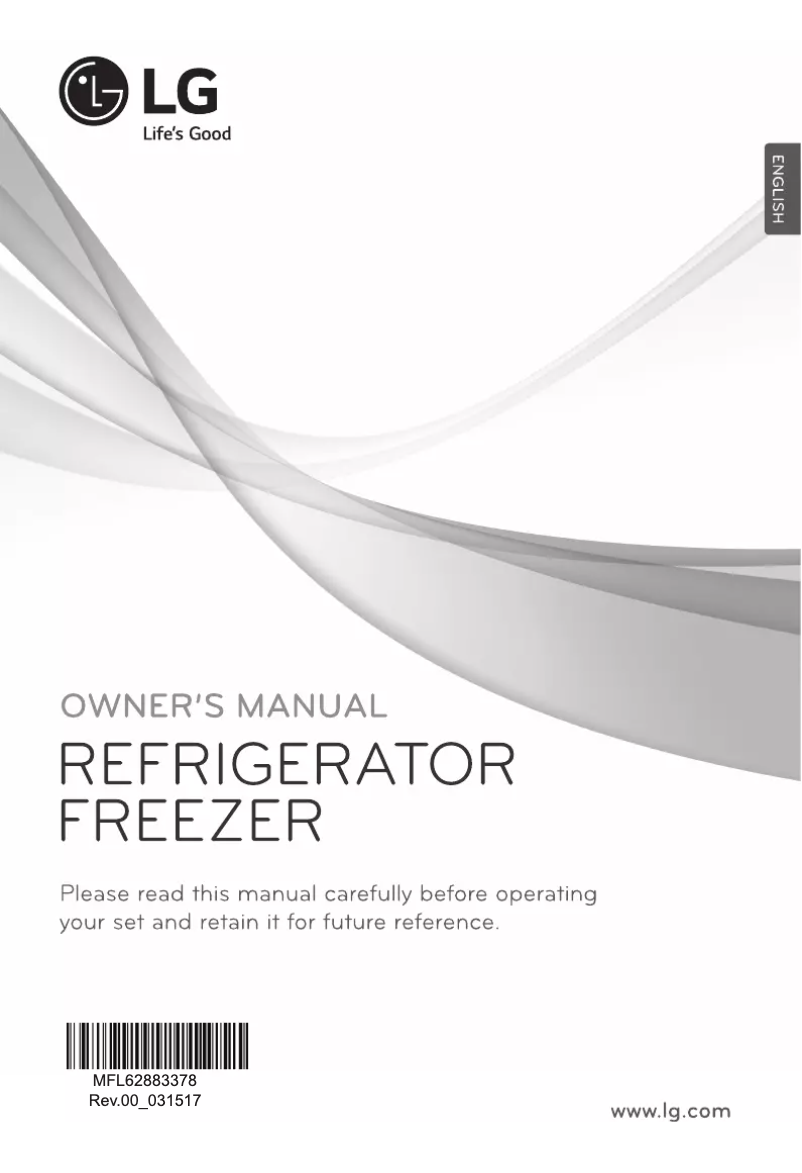 LG
Life's Good

ENGLISH

OWNER'S MANUAL

REFRIGERATOR
FREEZER

Please read this manual carefully before operating your set and retain it for future reference.

MFL62883378
Rev.00_031517

www.lg.com